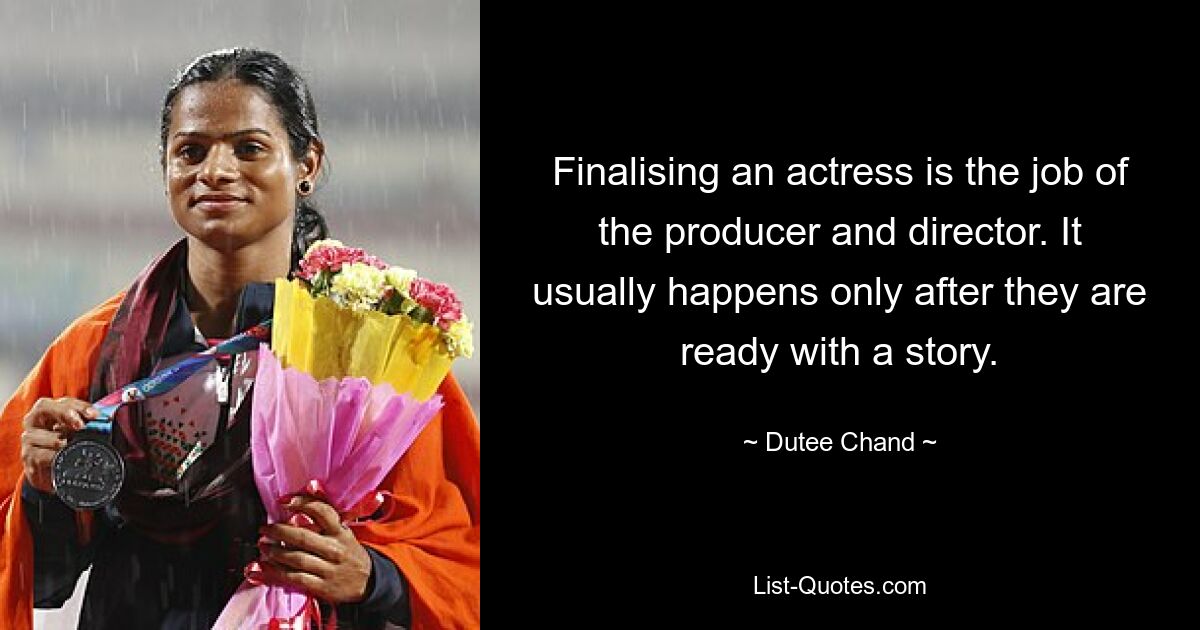 Finalising an actress is the job of the producer and director. It usually happens only after they are ready with a story.

~ Dutee Chand ~

List-Quotes.com